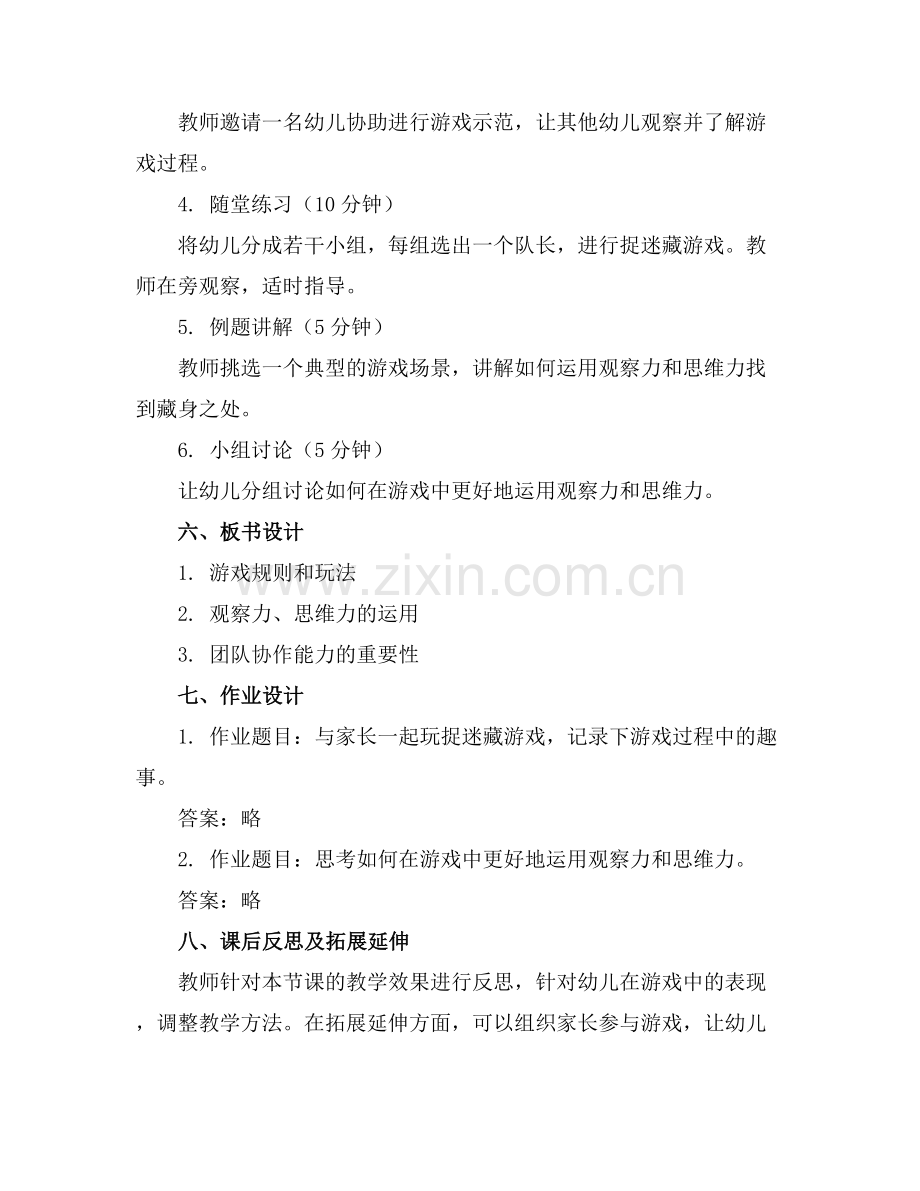 教师邀请一名幼儿协助进行游戏示范，让其他幼儿观察并了解游戏过程。

4. 随堂练习（10 分钟）

将幼儿分成若干小组，每组选出一个队长，进行捉迷藏游戏。教师在旁观察，适时指导。

5. 例题讲解（5 分钟）

教师挑选一个典型的游戏场景，讲解如何运用观察力和思维力找到藏身之处。

6. 小组讨论（5 分钟）

让幼儿分组讨论如何在游戏中更好地运用观察力和思维力。

六、板书设计

1. 游戏规则和玩法

2. 观察力、思维力的运用

3. 团队协作能力的重要性

七、作业设计

1. 作业题目：与家长一起玩捉迷藏游戏，记录下游戏过程中的趣事。

答案：略

2. 作业题目：思考如何在游戏中更好地运用观察力和思维力。

答案：略

八、课后反思及拓展延伸

教师针对本节课的教学效果进行反思，针对幼儿在游戏中的表现，调整教学方法。在拓展延伸方面，可以组织家长参与游戏，让幼儿

www.zixin.com.cn